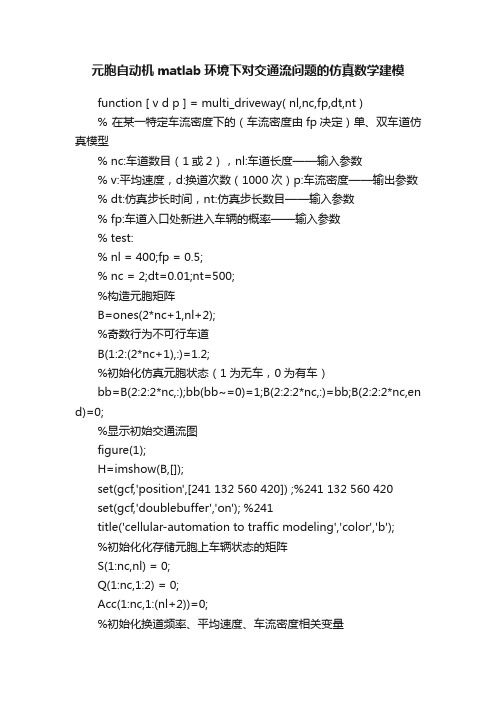 元胞自动机 matlab 环境下对交通流问题的仿真数学建模

function [ v d p ] = multi_driveway( nl,nc,fp,dt,nt )

% 在某一特定车流密度下的（车流密度由 fp 决定）单、双车道仿真模型

% nc:车道数目（1 或 2），nl:车道长度——输入参数

% v:平均速度，d:换道次数（1000 次）p:车流密度——输出参数

% dt:仿真步长时间，nt:仿真步长数目——输入参数

% fp:车道入口处新进入车辆的概率——输入参数

% test:

% nl = 400;fp = 0.5;

% nc = 2;dt=0.01;nt=500;

%构造元胞矩阵

B=ones(2*nc+1,nl+2);

%奇数行为不可行车道

B(1:2:(2*nc+1),:)=1.2;

%初始化仿真元胞状态（1 为无车，0 为有车）

bb=B(2:2:2*nc,:);bb(bb~=0)=1;B(2:2:2*nc,:)=bb;B(2:2:2*nc,end)=0;

%显示初始交通流图

figure(1);

H=imshow(B,[]);

set(gcf,'position',[241 132 560 420]) ;%241 132 560 420

set(gcf,'doublebuffer','on'); %241

title('cellular-automation to traffic modeling','color','b');

%初始化化存储元胞上车辆状态的矩阵

S(1:nc,nl) = 0;

Q(1:nc,1:2) = 0;

Acc(1:nc,1:(nl+2))=0;

%初始化换道频率、平均速度、车流密度相关变量